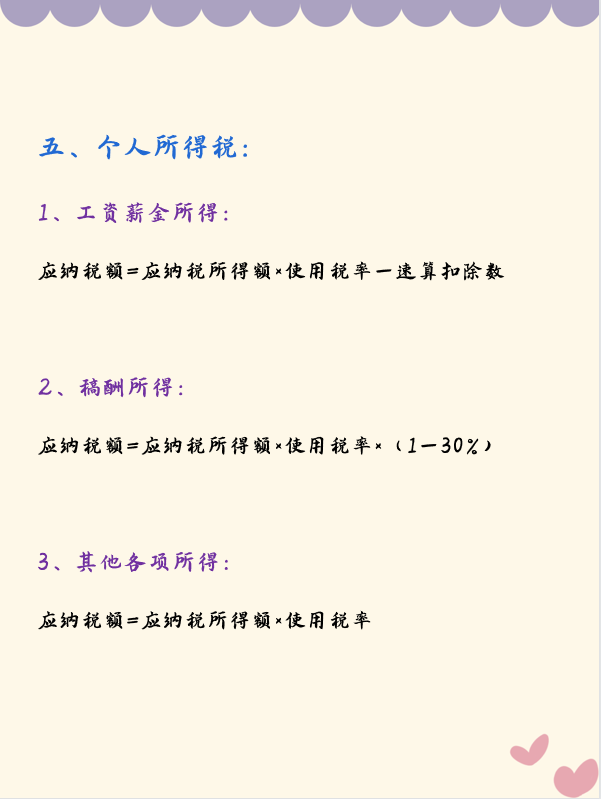 五、个人所得税：

1、工资薪金所得：

应纳税额=应纳税所得额×使用税率－速算扣除数

2、稿酬所得：

应纳税额=应纳税所得额×使用税率×（1－30%）

3、其他各项所得：

应纳税额=应纳税所得额×使用税率